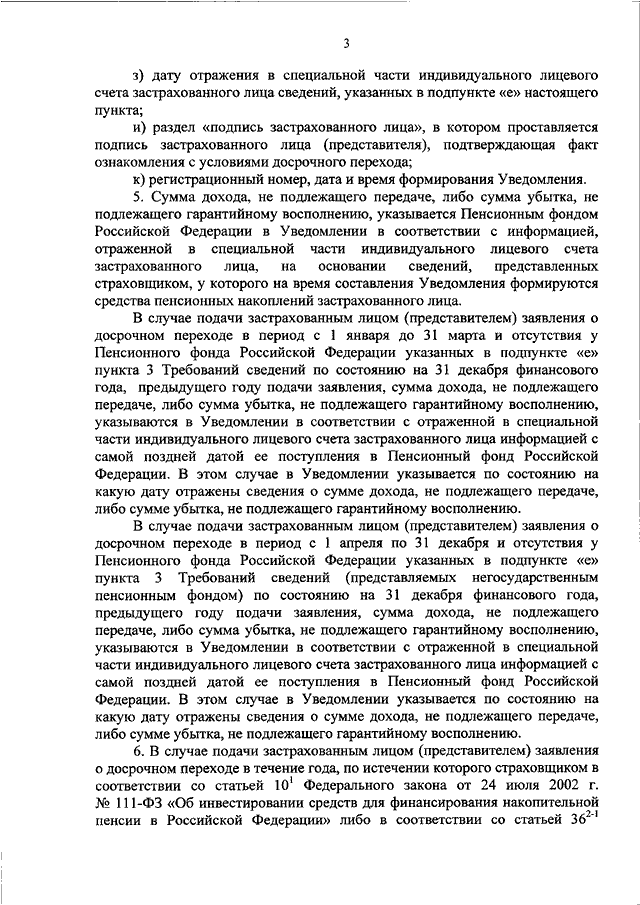 3

з) дату отражения в специальной части индивидуального лицевого счета застрахованного лица сведений, указанных в подпункте «е» настоящего пункта;

и) раздел «подпись застрахованного лица», в котором проставляется подпись застрахованного лица (представителя), подтверждающая факт ознакомления с условиями досрочного перехода;

к) регистрационный номер, дата и время формирования Уведомления.

5. Сумма дохода, не подлежащего передаче, либо сумма убытка, не подлежащего гарантийному восполнению, указывается Пенсионным фондом Российской Федерации в Уведомлении в соответствии с информацией, отраженной в специальной части индивидуального лицевого счета застрахованного лица, на основании сведений, представленных страховщиком, у которого на время составления Уведомления формируются средства пенсионных накоплений застрахованного лица.

В случае подачи застрахованным лицом (представителем) заявления о досрочном переходе в период с 1 января до 31 марта и отсутствия у Пенсионного фонда Российской Федерации указанных в подпункте «е» пункта 3 Требований сведений по состоянию на 31 декабря финансового года, предыдущего году подачи заявления, сумма дохода, не подлежащего передаче, либо сумма убытка, не подлежащего гарантийному восполнению, указываются в Уведомлении в соответствии с отраженной в специальной части индивидуального лицевого счета застрахованного лица информацией с самой поздней датой ее поступления в Пенсионный фонд Российской Федерации. В этом случае в Уведомлении указывается по состоянию на какую дату отражены сведения о сумме дохода, не подлежащего передаче, либо сумме убытка, не подлежащего гарантийному восполнению.

В случае подачи застрахованным лицом (представителем) заявления о досрочном переходе в период с 1 апреля по 31 декабря и отсутствия у Пенсионного фонда Российской Федерации указанных в подпункте «е» пункта 3 Требований сведений (представляемых негосударственным пенсионным фондом) по состоянию на 31 декабря финансового года, предыдущего году подачи заявления, сумма дохода, не подлежащего передаче, либо сумма убытка, не подлежащего гарантийному восполнению, указываются в Уведомлении в соответствии с отраженной в специальной части индивидуального лицевого счета застрахованного лица информацией с самой поздней датой ее поступления в Пенсионный фонд Российской Федерации. В этом случае в Уведомлении указывается по состоянию на какую дату отражены сведения о сумме дохода, не подлежащего передаче, либо сумме убытка, не подлежащего гарантийному восполнению.

6. В случае подачи застрахованным лицом (представителем) заявления о досрочном переходе в течение года, по истечении которого страховщиком в соответствии со статьей $10^1$ Федерального закона от 24 июля 2002 г. № 111-ФЗ «Об инвестировании средств для финансирования накопительной пенсии в Российской Федерации» либо в соответствии со статьей $36^{2-1}$